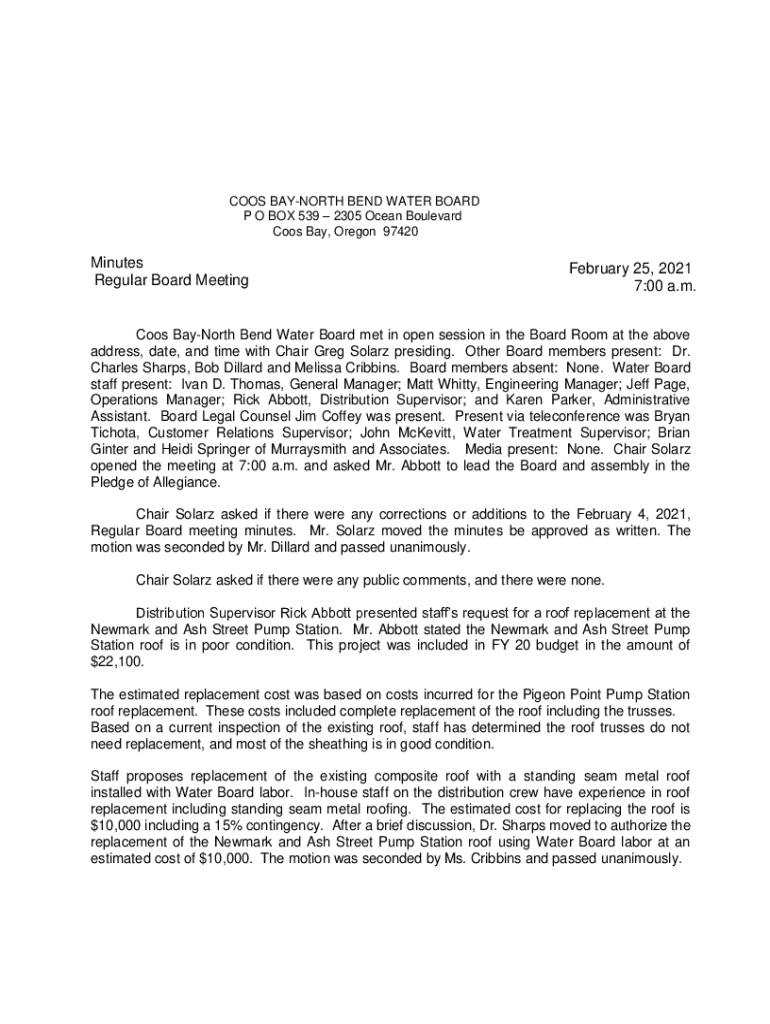 COOS BAY-NORTH BEND WATER BOARD
P O BOX 539 – 2305 Ocean Boulevard
Coos Bay, Oregon 97420

Minutes
Regular Board Meeting

February 25, 2021
7:00 a.m.

Coos Bay-North Bend Water Board met in open session in the Board Room at the above address, date, and time with Chair Greg Solarz presiding. Other Board members present: Dr. Charles Sharps, Bob Dillard and Melissa Cribbins. Board members absent: None. Water Board staff present: Ivan D. Thomas, General Manager; Matt Whitty, Engineering Manager; Jeff Page, Operations Manager; Rick Abbott, Distribution Supervisor; and Karen Parker, Administrative Assistant. Board Legal Counsel Jim Coffey was present. Present via teleconference was Bryan Tichota, Customer Relations Supervisor; John McKevitt, Water Treatment Supervisor; Brian Ginter and Heidi Springer of Murraysmith and Associates. Media present: None. Chair Solarz opened the meeting at 7:00 a.m. and asked Mr. Abbott to lead the Board and assembly in the Pledge of Allegiance.

Chair Solarz asked if there were any corrections or additions to the February 4, 2021, Regular Board meeting minutes. Mr. Solarz moved the minutes be approved as written. The motion was seconded by Mr. Dillard and passed unanimously.

Chair Solarz asked if there were any public comments, and there were none.

Distribution Supervisor Rick Abbott presented staff's request for a roof replacement at the Newmark and Ash Street Pump Station. Mr. Abbott stated the Newmark and Ash Street Pump Station roof is in poor condition. This project was included in FY 20 budget in the amount of $22,100.

The estimated replacement cost was based on costs incurred for the Pigeon Point Pump Station roof replacement. These costs included complete replacement of the roof including the trusses. Based on a current inspection of the existing roof, staff has determined the roof trusses do not need replacement, and most of the sheathing is in good condition.

Staff proposes replacement of the existing composite roof with a standing seam metal roof installed with Water Board labor. In-house staff on the distribution crew have experience in roof replacement including standing seam metal roofing. The estimated cost for replacing the roof is $10,000 including a 15% contingency. After a brief discussion, Dr. Sharps moved to authorize the replacement of the Newmark and Ash Street Pump Station roof using Water Board labor at an estimated cost of $10,000. The motion was seconded by Ms. Cribbins and passed unanimously.